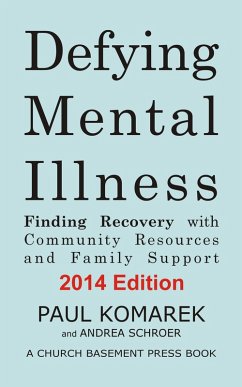 Defying Mental Illness

Finding Recovery with Community Resources and Family Support

2014 Edition

PAUL KOMAREK

and ANDREA SCHROER

A CHURCH BASEMENT PRESS BOOK